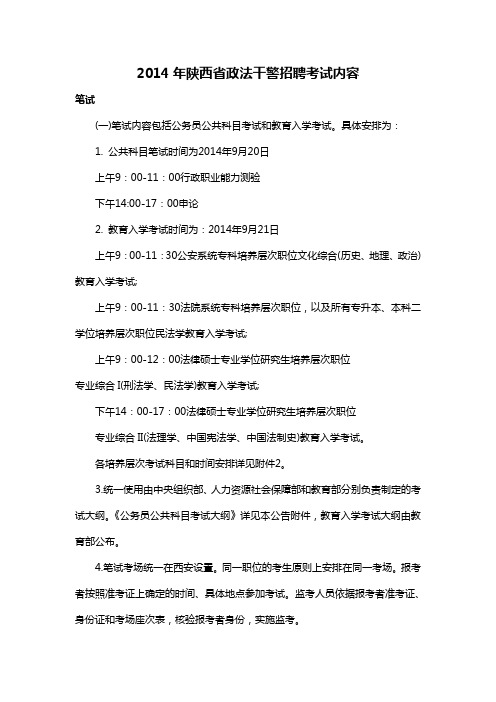 2014 年陕西省政法干警招聘考试内容

笔试

(一)笔试内容包括公务员公共科目考试和教育入学考试。具体安排为：

1. 公共科目笔试时间为2014年9月20日

上午9：00-11：00行政职业能力测验

下午14:00-17：00申论

2. 教育入学考试时间为：2014年9月21日

上午9：00-11：30公安系统专科培养层次职位文化综合(历史、地理、政治)教育入学考试;

上午9：00-11：30法院系统专科培养层次职位，以及所有专升本、本科二学位培养层次职位民法学教育入学考试;

上午9：00-12：00法律硕士专业学位研究生培养层次职位

专业综合 I(刑法学、民法学)教育入学考试;

下午14：00-17：00法律硕士专业学位研究生培养层次职位

专业综合 II(法理学、中国宪法学、中国法制史)教育入学考试。

各培养层次考试科目和时间安排详见附件2。

3.统一使用由中央组织部、人力资源社会保障部和教育部分别负责制定的考试大纲。《公务员公共科目考试大纲》详见本公告附件，教育入学考试大纲由教育部公布。

4.笔试考场统一在西安设置。同一职位的考生原则上安排在同一考场。报考者按照准考证上确定的时间、具体地点参加考试。监考人员依据报考者准考证、身份证和考场座次表，核验报考者身份，实施监考。